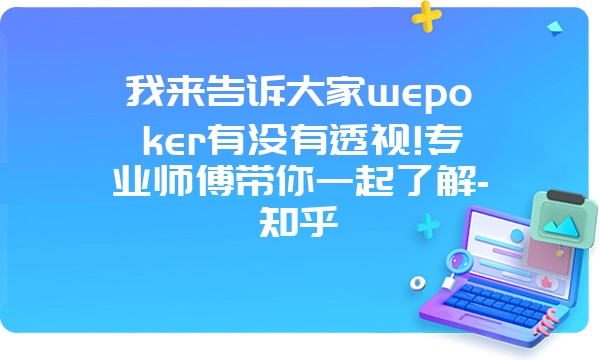 我来告诉大家wepoker有没有透视!专业师傅带你一起了解-知乎